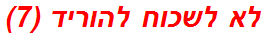 לא לשכוח להוריד (7)